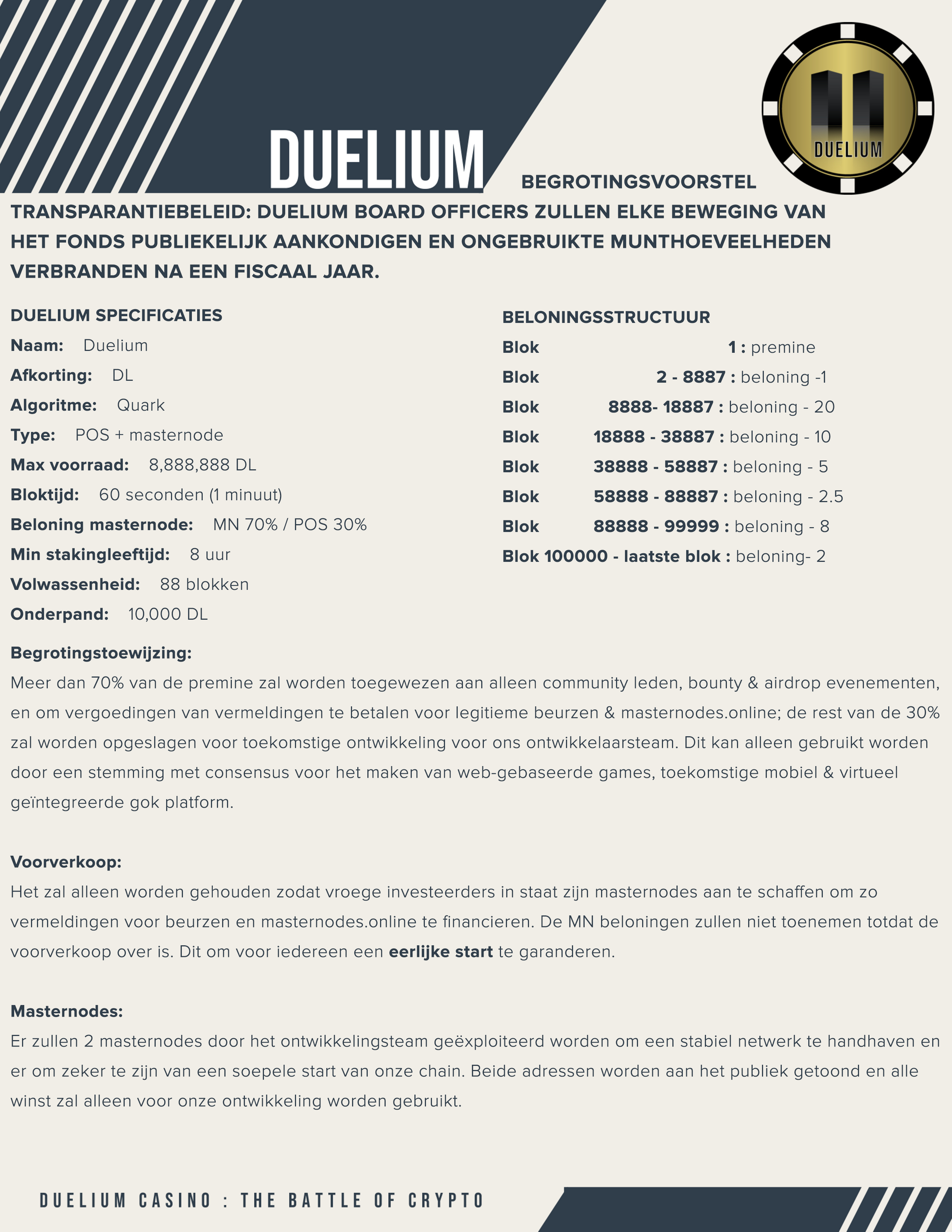 DUELIUM

DUELIUM

BEGROTINGSVOORSTEL

TRANSPARANTIEBELEID: DUELIUM BOARD OFFICERS ZULLEN ELKE BEWEGING VAN HET FONDS PUBLIEKELIJK AANKONDIGEN EN ONGEBRUIKTE MUNTHOEVEELHEDEN VERBRANDEN NA EEN FISCAAL JAAR.

DUELIUM SPECIFICATIES
Naam: Duelium
Afkorting: DL
Algoritme: Quark
Type: POS + masternode
Max voorraad: 8,888,888 DL
Bloktijd: 60 seconden (1 minuut)
Beloning masternode: MN 70% / POS 30%
Min stakingleeftijd: 8 uur
Volwassenheid: 88 blokken
Onderpand: 10,000 DL

BELONINGSSTRUCTUUR
Blok 1 : premine
Blok 2 - 8887 : beloning -1
Blok 8888- 18887 : beloning - 20
Blok 18888 - 38887 : beloning - 10
Blok 38888 - 58887 : beloning - 5
Blok 58888 - 88887 : beloning - 2.5
Blok 88888 - 99999 : beloning - 8
Blok 100000 - laatste blok : beloning- 2

Begrotingstoewijzing:
Meer dan 70% van de premine zal worden toegewezen aan alleen community leden, bounty & airdrop evenementen, en om vergoedingen van vermeldingen te betalen voor legitieme beurzen & masternodes.online; de rest van de 30% zal worden opgeslagen voor toekomstige ontwikkeling voor ons ontwikkelaarsteam. Dit kan alleen gebruikt worden door een stemming met consensus voor het maken van web-gebaseerde games, toekomstige mobiel & virtueel geïntegreerde gok platform.

Voorverkoop:
Het zal alleen worden gehouden zodat vroege investeerders in staat zijn masternodes aan te schaffen om zo vermeldingen voor beurzen en masternodes.online te financieren. De MN beloningen zullen niet toenemen totdat de voorverkoop over is. Dit om voor iedereen een eerlijke start te garanderen.

Masternodes:
Er zullen 2 masternodes door het ontwikkelingsteam geëxploiteerd worden om een stabiel netwerk te handhaven en er om zeker te zijn van een soepele start van onze chain. Beide adressen worden aan het publiek getoond en alle winst zal alleen voor onze ontwikkeling worden gebruikt.

DUELIUM CASINO : THE BATTLE OF CRYPTO